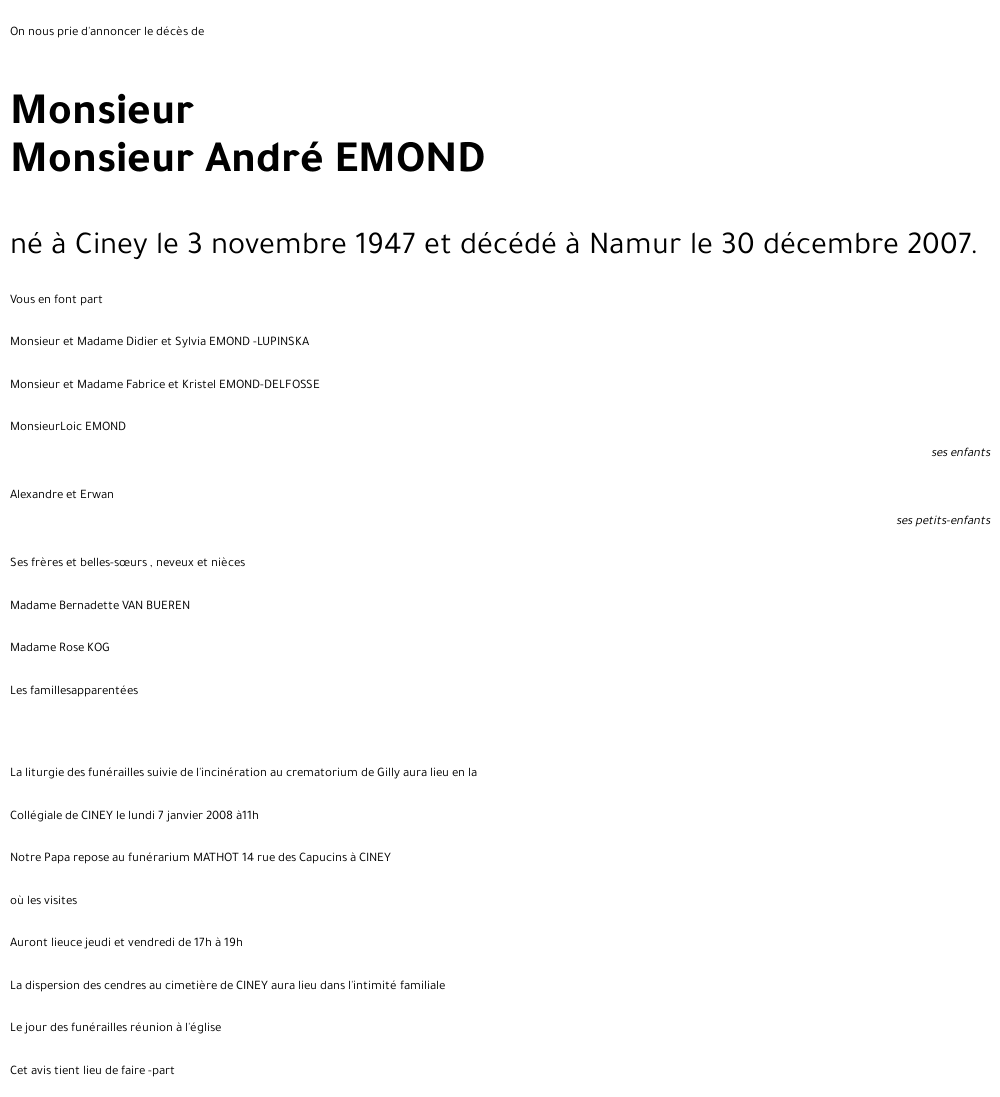 On nous prie d'annoncer le décès de

Monsieur
Monsieur André EMOND

né à Ciney le 3 novembre 1947 et décédé à Namur le 30 décembre 2007.

Vous en font part

Monsieur et Madame Didier et Sylvia EMOND -LUPINSKA

Monsieur et Madame Fabrice et Kristel EMOND-DELFOSSE

MonsieurLoic EMOND

ses enfants

Alexandre et Erwan

ses petits-enfants

Ses frères et belles-sœurs , neveux et nièces

Madame Bernadette VAN BUEREN

Madame Rose KOG

Les famillesapparentées

La liturgie des funérailles suivie de l'incinération au crematorium de Gilly aura lieu en la

Collégiale de CINEY le lundi 7 janvier 2008 à11h

Notre Papa repose au funérarium MATHOT 14 rue des Capucins à CINEY

où les visites

Auront lieuce jeudi et vendredi de 17h à 19h

La dispersion des cendres au cimetière de CINEY aura lieu dans l'intimité familiale

Le jour des funérailles réunion à l'église

Cet avis tient lieu de faire -part